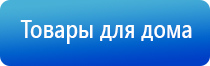 Товары для дома